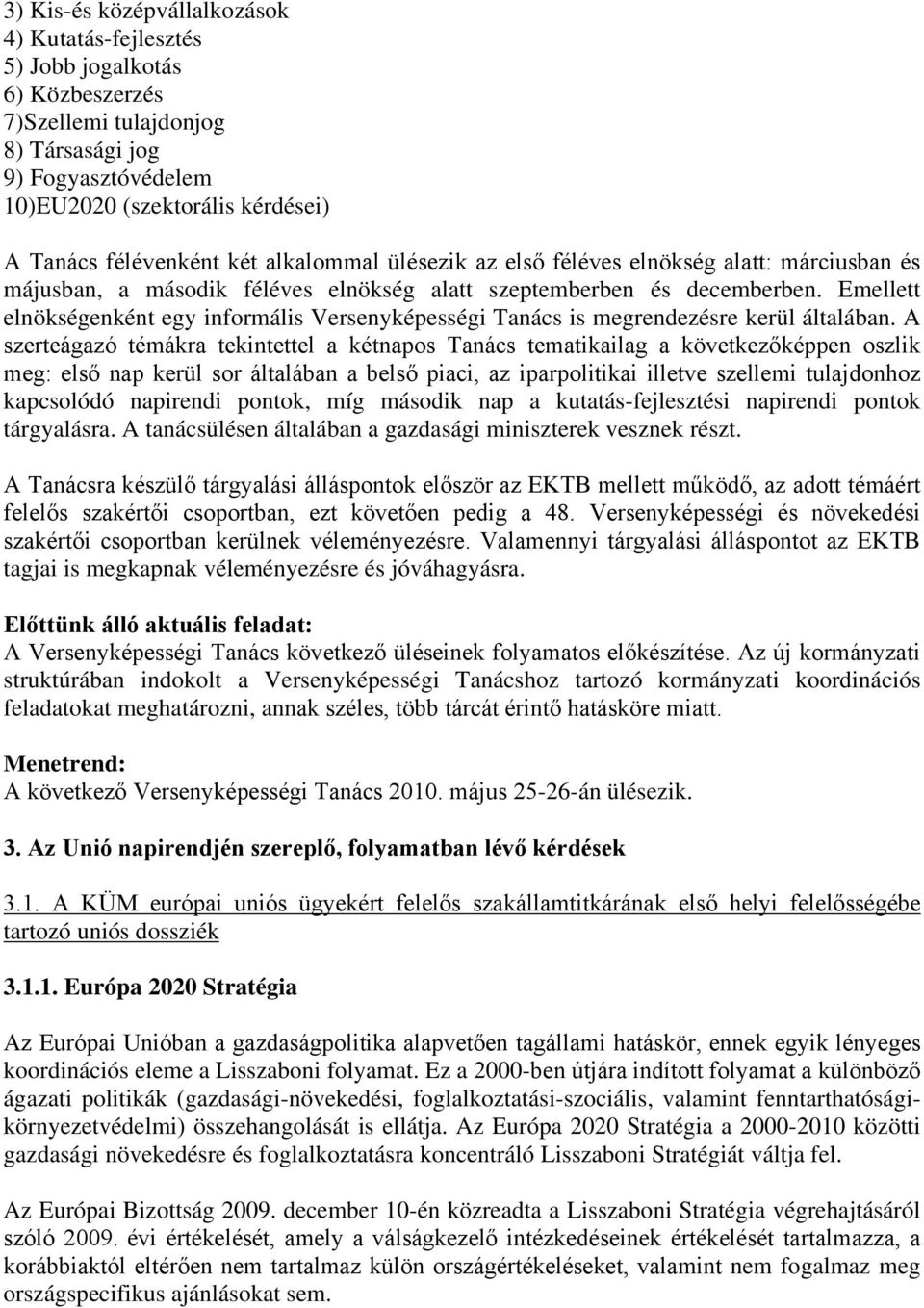 3) Kis-és középvállalkozások
4) Kutatás-fejlesztés
5) Jobb jogalkotás
6) Közbeszerzés
7)Szellemi tulajdonjog
8) Társasági jog
9) Fogyasztóvédelem
10)EU2020 (szektorális kérdései)

A Tanács félévenként két alkalommal ülésezik az első féléves elnökség alatt: márciusban és májusban, a második féléves elnökség alatt szeptemberben és decemberben. Emellett elnökségenként egy informális Versenyképességi Tanács is megrendezésre kerül általában. A szerteágazó témákra tekintettel a kétnapos Tanács tematikailag a következőképpen oszlik meg: első nap kerül sor általában a belső piaci, az iparpolitikai illetve szellemi tulajdonhoz kapcsolódó napirendi pontok, míg második nap a kutatás-fejlesztési napirendi pontok tárgyalásra. A tanácsülésen általában a gazdasági miniszterek vesznek részt.

A Tanácsra készülő tárgyalási álláspontok először az EKTB mellett működő, az adott témáért felelős szakértői csoportban, ezt követően pedig a 48. Versenyképességi és növekedési szakértői csoportban kerülnek véleményezésre. Valamennyi tárgyalási álláspontot az EKTB tagjai is megkapnak véleményezésre és jóváhagyásra.

Előttünk álló aktuális feladat:
A Versenyképességi Tanács következő üléseinek folyamatos előkészítése. Az új kormányzati struktúrában indokolt a Versenyképességi Tanácshoz tartozó kormányzati koordinációs feladatokat meghatározni, annak széles, több tárcát érintő hatásköre miatt.

Menetrend:
A következő Versenyképességi Tanács 2010. május 25-26-án ülésezik.

3. Az Unió napirendjén szereplő, folyamatban lévő kérdések

3.1. A KÜM európai uniós ügyekért felelős szakállamtitkárának első helyi felelősségébe tartozó uniós dossziék

3.1.1. Európa 2020 Stratégia

Az Európai Unióban a gazdaságpolitika alapvetően tagállami hatáskör, ennek egyik lényeges koordinációs eleme a Lisszaboni folyamat. Ez a 2000-ben útjára indított folyamat a különböző ágazati politikák (gazdasági-növekedési, foglalkoztatási-szociális, valamint fenntarthatósági-környezetvédelmi) összehangolását is ellátja. Az Európa 2020 Stratégia a 2000-2010 közötti gazdasági növekedésre és foglalkoztatásra koncentráló Lisszaboni Stratégiát váltja fel.

Az Európai Bizottság 2009. december 10-én közreadta a Lisszaboni Stratégia végrehajtásáról szóló 2009. évi értékelését, amely a válságkezelő intézkedéseinek értékelését tartalmazza, a korábbiaktól eltérően nem tartalmaz külön országértékeléseket, valamint nem fogalmaz meg országspecifikus ajánlásokat sem.